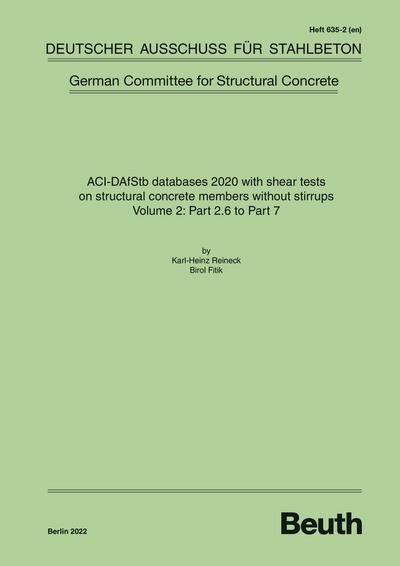 Heft 635-2 (en)

DEUTSCHER AUSSCHUSS FÜR STAHLBETON

German Committee for Structural Concrete

ACI-DAfStb databases 2020 with shear tests on structural concrete members without stirrups
Volume 2: Part 2.6 to Part 7

by
Karl-Heinz Reineck
Birol Fitik

Berlin 2022

Beuth